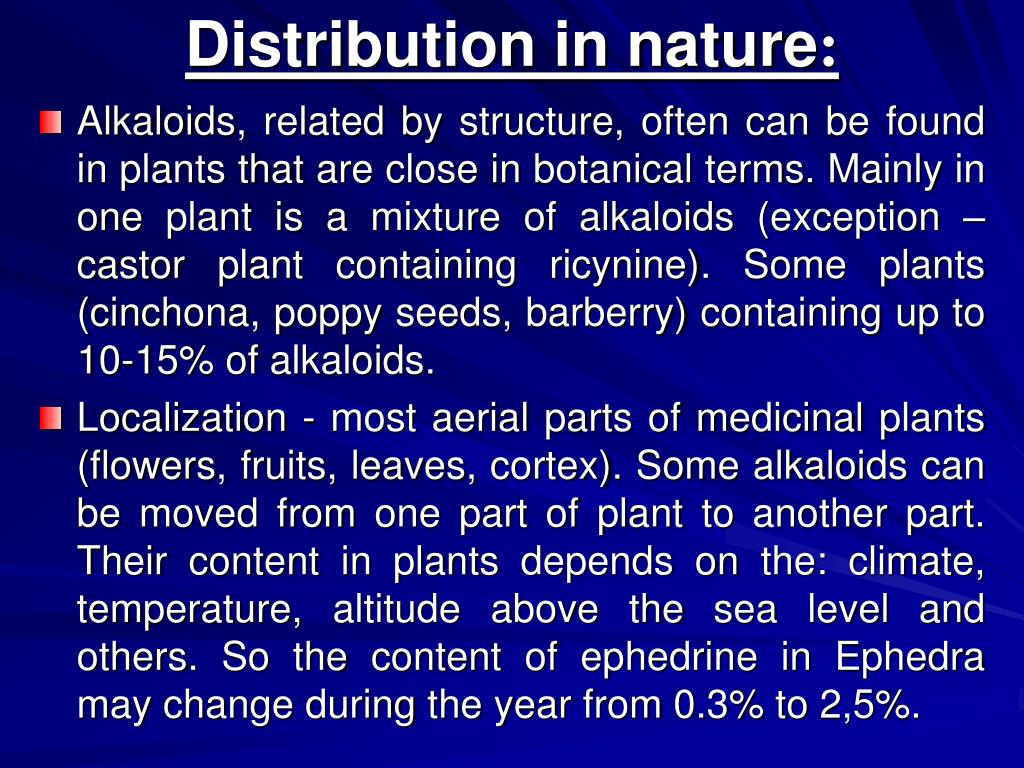 Distribution in nature:

Alkaloids, related by structure, often can be found in plants that are close in botanical terms. Mainly in one plant is a mixture of alkaloids (exception – castor plant containing ricynine). Some plants (cinchona, poppy seeds, barberry) containing up to 10-15% of alkaloids.

Localization - most aerial parts of medicinal plants (flowers, fruits, leaves, cortex). Some alkaloids can be moved from one part of plant to another part. Their content in plants depends on the: climate, temperature, altitude above the sea level and others. So the content of ephedrine in Ephedra may change during the year from 0.3% to 2,5%.